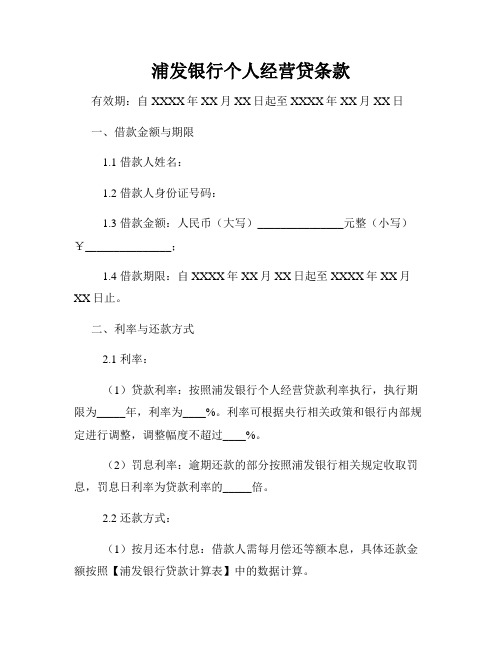 浦发银行个人经营贷条款

有效期：自 XXXX 年 XX 月 XX 日起至 XXXX 年 XX 月 XX 日

一、借款金额与期限

1.1 借款人姓名：

1.2 借款人身份证号码：

1.3 借款金额：人民币（大写）______________元整（小写）￥______________；

1.4 借款期限：自 XXXX 年 XX 月 XX 日起至 XXXX 年 XX 月 XX 日止。

二、利率与还款方式

2.1 利率：

（1）贷款利率：按照浦发银行个人经营贷款利率执行，执行期限为_____年，利率为____%。利率可根据央行相关政策和银行内部规定进行调整，调整幅度不超过____%。

（2）罚息利率：逾期还款的部分按照浦发银行相关规定收取罚息，罚息日利率为贷款利率的_____倍。

2.2 还款方式：

（1）按月还本付息：借款人需每月偿还等额本息，具体还款金额按照【浦发银行贷款计算表】中的数据计算。